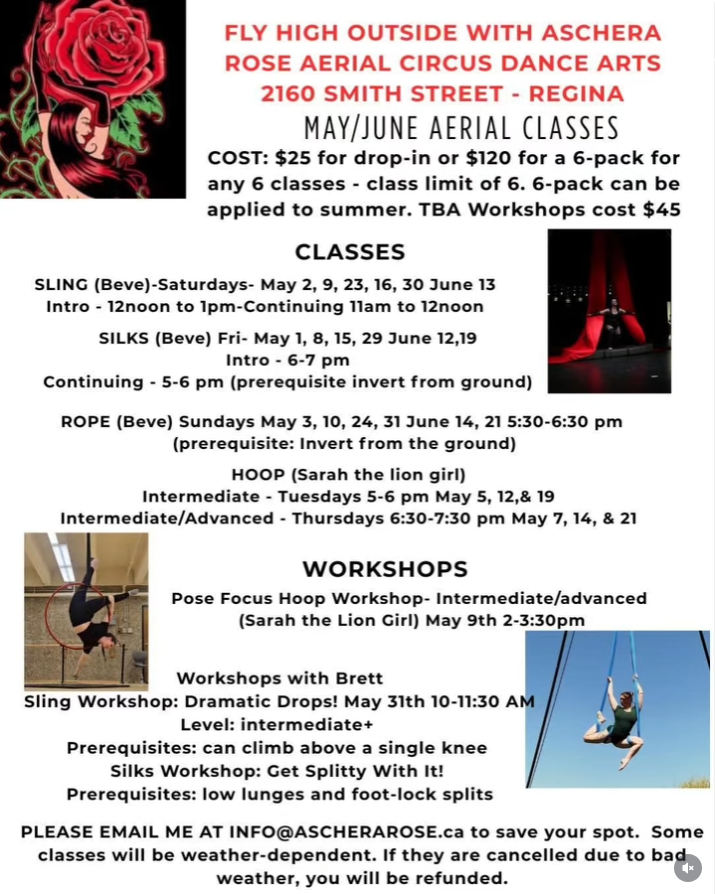 FLY HIGH OUTSIDE WITH ASCHERA ROSE AERIAL CIRCUS DANCE ARTS 2160 SMITH STREET - REGINA

MAY/JUNE AERIAL CLASSES

COST: $25 for drop-in or $120 for a 6-pack for any 6 classes - class limit of 6. 6-pack can be applied to summer. TBA Workshops cost $45

CLASSES

SLING (Beve)-Saturdays- May 2, 9, 23, 16, 30 June 13
Intro - 12noon to 1pm-Continuing 11am to 12noon

SILKS (Beve) Fri- May 1, 8, 15, 29 June 12,19
Intro - 6-7 pm
Continuing - 5-6 pm (prerequisite invert from ground)

ROPE (Beve) Sundays May 3, 10, 24, 31 June 14, 21 5:30-6:30 pm
(prerequisite: Invert from the ground)

HOOP (Sarah the lion girl)
Intermediate - Tuesdays 5-6 pm May 5, 12,& 19
Intermediate/Advanced - Thursdays 6:30-7:30 pm May 7, 14, & 21

WORKSHOPS

Pose Focus Hoop Workshop- Intermediate/advanced
(Sarah the Lion Girl) May 9th 2-3:30pm

Workshops with Brett
Sling Workshop: Dramatic Drops! May 31th 10-11:30 AM
Level: intermediate+
Prerequisites: can climb above a single knee
Silks Workshop: Get Splitty With It!
Prerequisites: low lunges and foot-lock splits

PLEASE EMAIL ME AT INFO@ASCHERAROSE.ca to save your spot. Some classes will be weather-dependent. If they are cancelled due to bad weather, you will be refunded.